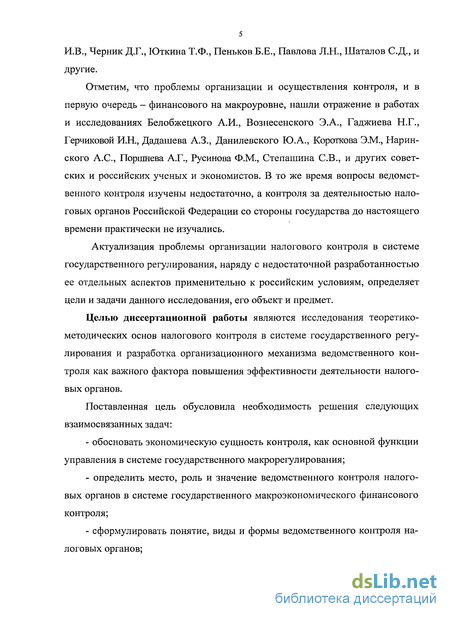 5

И.В., Черник Д.Г., Юткина Т.Ф., Пеньков Б.Е., Павлова Л.Н., Шаталов С.Д., и другие.

Отметим, что проблемы организации и осуществления контроля, и в первую очередь – финансового на макроуровне, нашли отражение в работах и исследованиях Белобжецкого А.И., Вознесенского Э.А., Гаджиева Н.Г., Герчиковой И.Н., Дадашева А.З., Данилевского Ю.А., Короткова Э.М., Наринского А.С., Поршнева А.Г., Русинова Ф.М., Степашина С.В., и других советских и российских ученых и экономистов. В то же время вопросы ведомственного контроля изучены недостаточно, а контроля за деятельностью налоговых органов Российской Федерации со стороны государства до настоящего времени практически не изучались.

Актуализация проблемы организации налогового контроля в системе государственного регулирования, наряду с недостаточной разработанностью ее отдельных аспектов применительно к российским условиям, определяет цели и задачи данного исследования, его объект и предмет.

Целью диссертационной работы являются исследования теоретико-методических основ налогового контроля в системе государственного регулирования и разработка организационного механизма ведомственного контроля как важного фактора повышения эффективности деятельности налоговых органов.

Поставленная цель обусловила необходимость решения следующих взаимосвязанных задач:

- обосновать экономическую сущность контроля, как основной функции управления в системе государственного макрорегулирования;

- определить место, роль и значение ведомственного контроля налоговых органов в системе государственного макроэкономического финансового контроля;

- сформулировать понятие, виды и формы ведомственного контроля налоговых органов;

dsLib.net
библиотека диссертаций